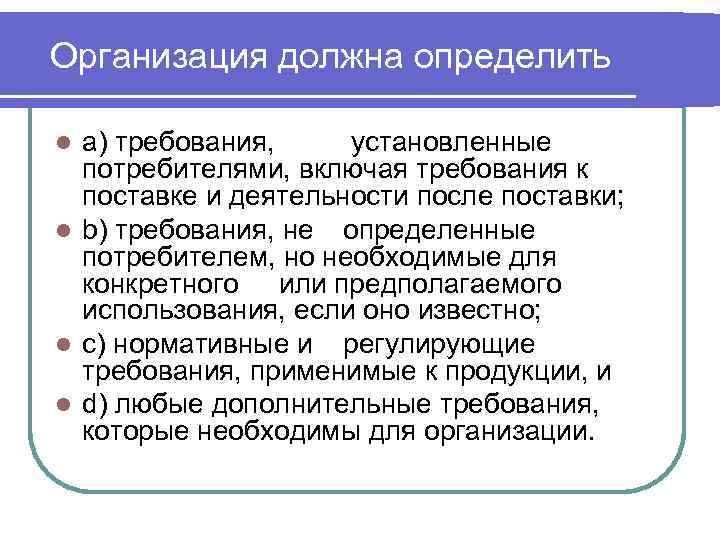 Организация должна определить

• a) требования, установленные потребителями, включая требования к поставке и деятельности после поставки;
• b) требования, не определенные потребителем, но необходимые для конкретного или предполагаемого использования, если оно известно;
• c) нормативные и регулирующие требования, применимые к продукции, и
• d) любые дополнительные требования, которые необходимы для организации.